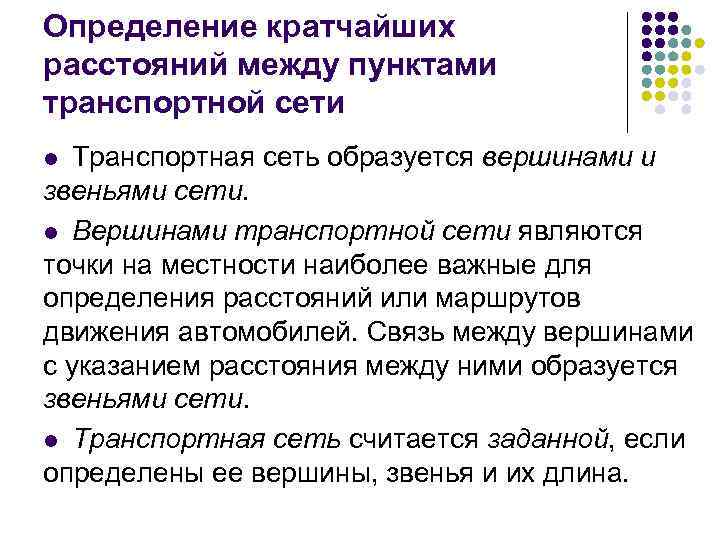 Определение кратчайших расстояний между пунктами транспортной сети

• Транспортная сеть образуется вершинами и звеньями сети.

• Вершинами транспортной сети являются точки на местности наиболее важные для определения расстояний или маршрутов движения автомобилей. Связь между вершинами с указанием расстояния между ними образуется звеньями сети.

• Транспортная сеть считается заданной, если определены ее вершины, звенья и их длина.